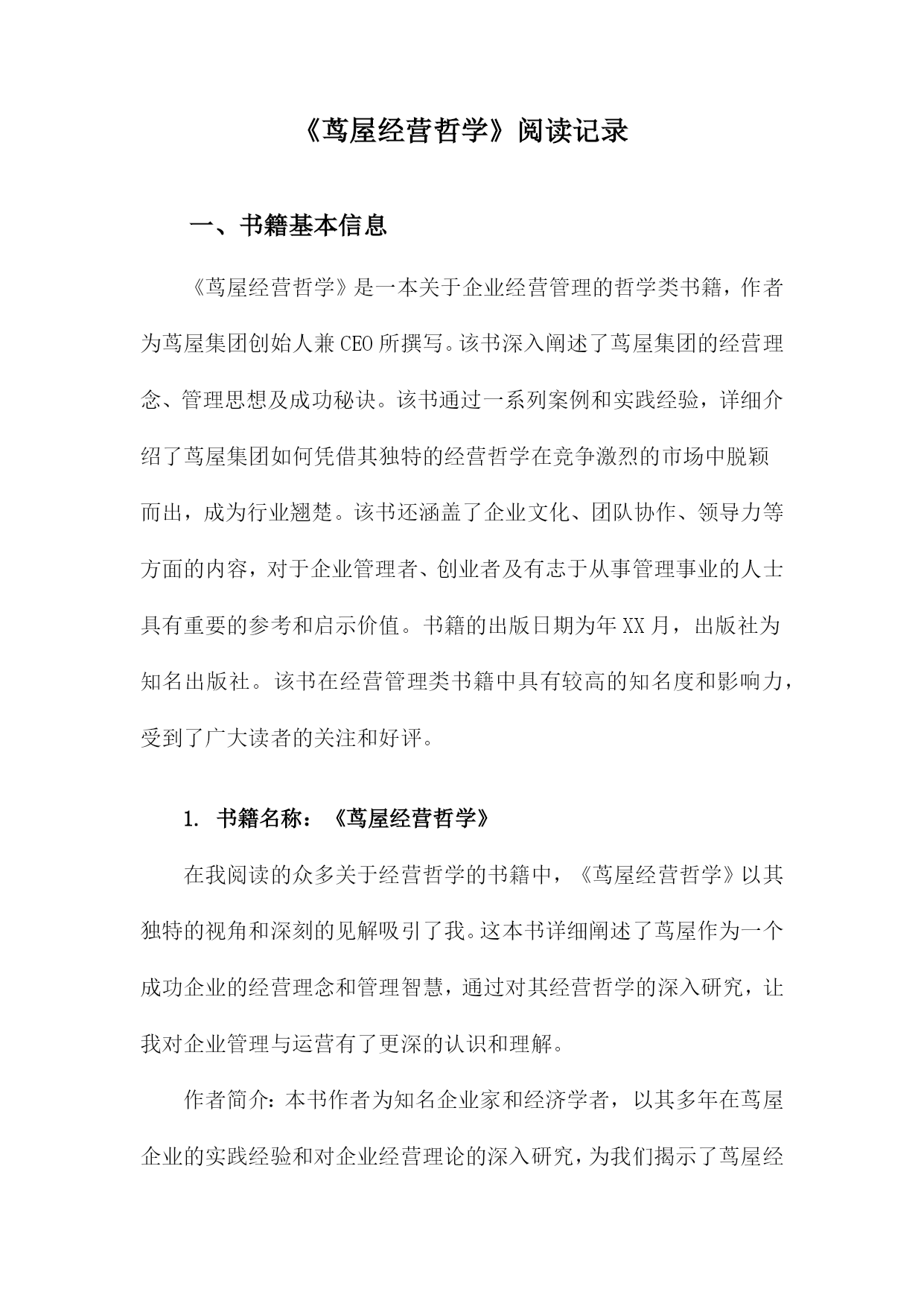 《茑屋经营哲学》阅读记录

一、书籍基本信息

《茑屋经营哲学》是一本关于企业经营管理的哲学类书籍，作者为茑屋集团创始人兼CEO所撰写。该书深入阐述了茑屋集团的经营理念、管理思想及成功秘诀。该书通过一系列案例和实践经验，详细介绍了茑屋集团如何凭借其独特的经营哲学在竞争激烈的市场中脱颖而出，成为行业翘楚。该书还涵盖了企业文化、团队协作、领导力等方面的内容，对于企业管理者、创业者及有志于从事管理事业的人士具有重要的参考和启示价值。书籍的出版日期为年XX月，出版社为知名出版社。该书在经营管理类书籍中具有较高的知名度和影响力，受到了广大读者的关注和好评。

1. 书籍名称：《茑屋经营哲学》

在我阅读的众多关于经营哲学的书籍中，《茑屋经营哲学》以其独特的视角和深刻的见解吸引了我。这本书详细阐述了茑屋作为一个成功企业的经营理念和管理智慧，通过对其经营哲学的深入研究，让我对企业管理与运营有了更深的认识和理解。

作者简介：本书作者为知名企业家和经济学者，以其多年在茑屋企业的实践经验和对企业经营理论的深入研究，为我们揭示了茑屋经